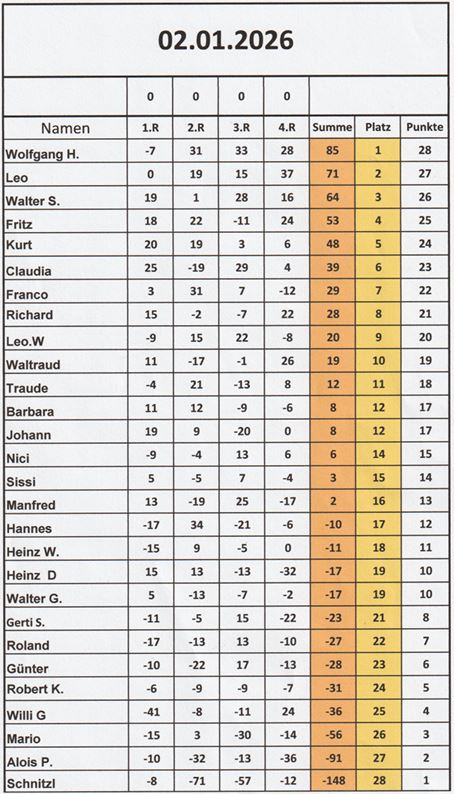 02.01.2026

|  | 0 | 0 | 0 | 0 |  |  |  |
|---|---|---|---|---|---|---|---|
| Namen | 1.R | 2.R | 3.R | 4.R | Summe | Platz | Punkte |
| Wolfgang H. | -7 | 31 | 33 | 28 | 85 | 1 | 28 |
| Leo | 0 | 19 | 15 | 37 | 71 | 2 | 27 |
| Walter S. | 19 | 1 | 28 | 16 | 64 | 3 | 26 |
| Fritz | 18 | 22 | -11 | 24 | 53 | 4 | 25 |
| Kurt | 20 | 19 | 3 | 6 | 48 | 5 | 24 |
| Claudia | 25 | -19 | 29 | 4 | 39 | 6 | 23 |
| Franco | 3 | 31 | 7 | -12 | 29 | 7 | 22 |
| Richard | 15 | -2 | -7 | 22 | 28 | 8 | 21 |
| Leo.W | -9 | 15 | 22 | -8 | 20 | 9 | 20 |
| Waltraud | 11 | -17 | -1 | 26 | 19 | 10 | 19 |
| Traude | -4 | 21 | -13 | 8 | 12 | 11 | 18 |
| Barbara | 11 | 12 | -9 | -6 | 8 | 12 | 17 |
| Johann | 19 | 9 | -20 | 0 | 8 | 12 | 17 |
| Nici | -9 | -4 | 13 | 6 | 6 | 14 | 15 |
| Sissi | 5 | -5 | 7 | -4 | 3 | 15 | 14 |
| Manfred | 13 | -19 | 25 | -17 | 2 | 16 | 13 |
| Hannes | -17 | 34 | -21 | -6 | -10 | 17 | 12 |
| Heinz W. | -15 | 9 | -5 | 0 | -11 | 18 | 11 |
| Heinz D | 15 | 13 | -13 | -32 | -17 | 19 | 10 |
| Walter G. | 5 | -13 | -7 | -2 | -17 | 19 | 10 |
| Gerti S. | -11 | -5 | 15 | -22 | -23 | 21 | 8 |
| Roland | -17 | -13 | 13 | -10 | -27 | 22 | 7 |
| Günter | -10 | -22 | 17 | -13 | -28 | 23 | 6 |
| Robert K. | -6 | -9 | -9 | -7 | -31 | 24 | 5 |
| Willi G | -41 | -8 | -11 | 24 | -36 | 25 | 4 |
| Mario | -15 | 3 | -30 | -14 | -56 | 26 | 3 |
| Alois P. | -10 | -32 | -13 | -36 | -91 | 27 | 2 |
| Schnitzl | -8 | -71 | -57 | -12 | -148 | 28 | 1 |